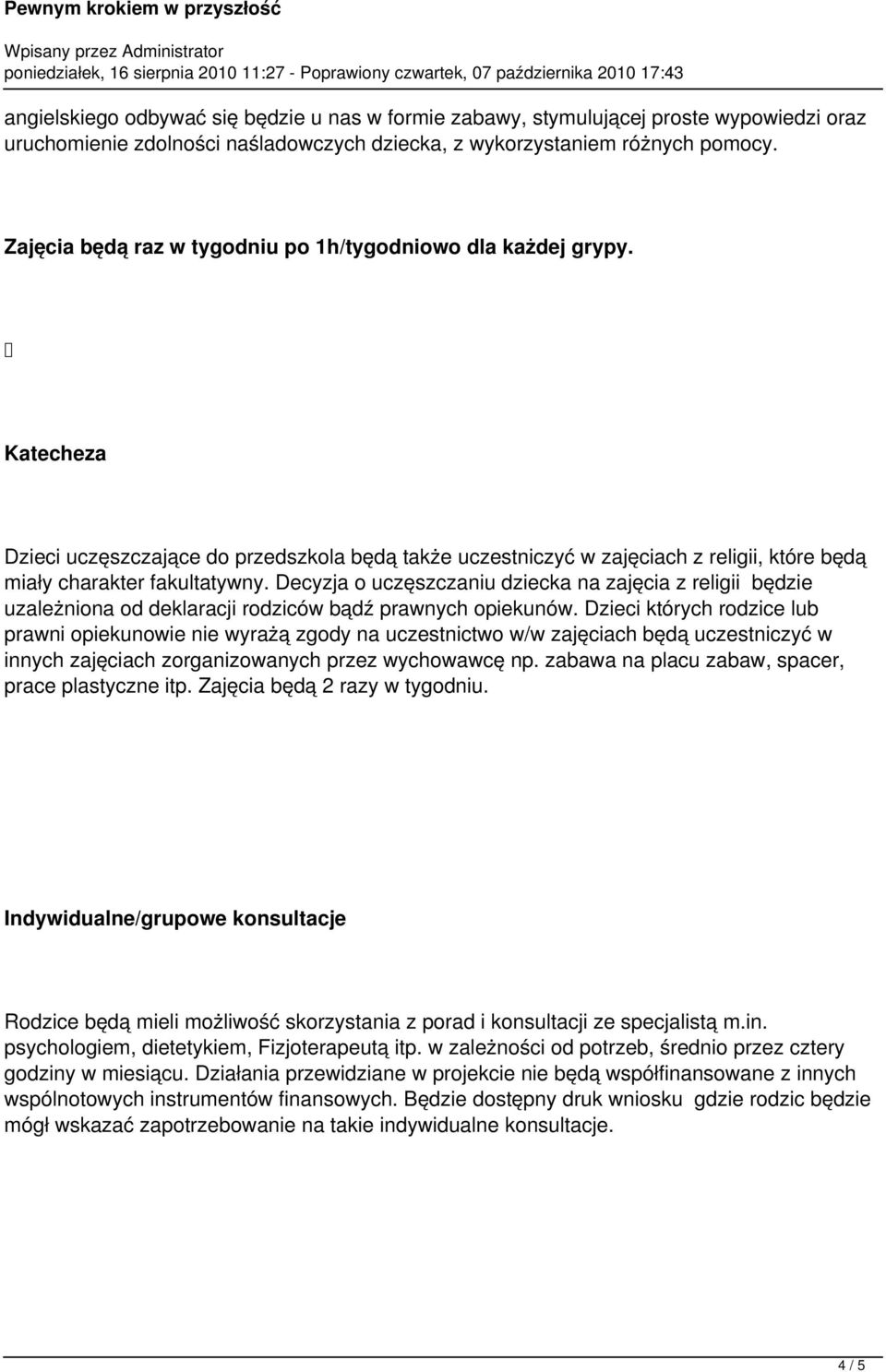 Pewnym krokiem w przyszłość

Wpisany przez Administrator
poniedziałek, 16 sierpnia 2010 11:27 - Poprawiony czwartek, 07 października 2010 17:43

angielskiego odbywać się będzie u nas w formie zabawy, stymulującej proste wypowiedzi oraz uruchomienie zdolności naśladowczych dziecka, z wykorzystaniem różnych pomocy.

Zajęcia będą raz w tygodniu po 1h/tygodniowo dla każdej grypy.

Katecheza

Dzieci uczęszczające do przedszkola będą także uczestniczyć w zajęciach z religii, które będą miały charakter fakultatywny. Decyzja o uczęszczaniu dziecka na zajęcia z religii będzie uzależniona od deklaracji rodziców bądź prawnych opiekunów. Dzieci których rodzice lub prawni opiekunowie nie wyrażą zgody na uczestnictwo w/w zajęciach będą uczestniczyć w innych zajęciach zorganizowanych przez wychowawcę np. zabawa na placu zabaw, spacer, prace plastyczne itp. Zajęcia będą 2 razy w tygodniu.

Indywidualne/grupowe konsultacje

Rodzice będą mieli możliwość skorzystania z porad i konsultacji ze specjalistą m.in. psychologiem, dietetykiem, Fizjoterapeutą itp. w zależności od potrzeb, średnio przez cztery godziny w miesiącu. Działania przewidziane w projekcie nie będą współfinansowane z innych wspólnotowych instrumentów finansowych. Będzie dostępny druk wniosku gdzie rodzic będzie mógł wskazać zapotrzebowanie na takie indywidualne konsultacje.

4 / 5